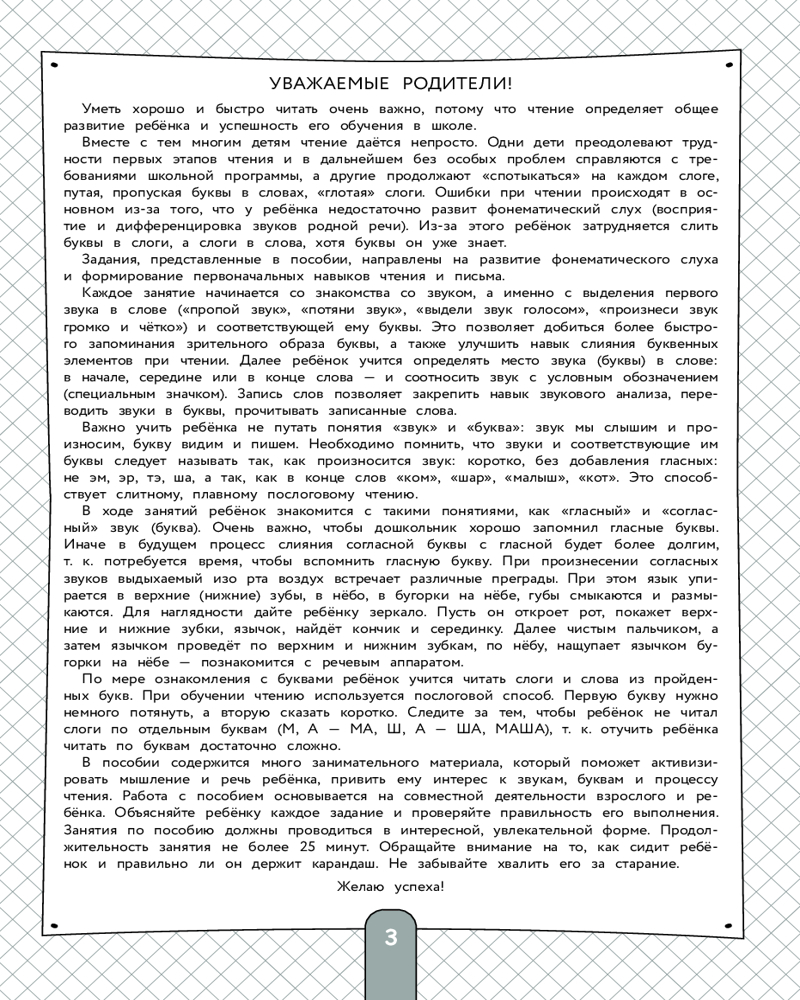 УВАЖАЕМЫЕ РОДИТЕЛИ!

Уметь хорошо и быстро читать очень важно, потому что чтение определяет общее развитие ребёнка и успешность его обучения в школе.

Вместе с тем многим детям чтение даётся непросто. Одни дети преодолевают трудности первых этапов чтения и в дальнейшем без особых проблем справляются с требованиями школьной программы, а другие продолжают «спотыкаться» на каждом слоге, путая, пропуская буквы в словах, «глотая» слоги. Ошибки при чтении происходят в основном из-за того, что у ребёнка недостаточно развит фонематический слух (восприятие и дифференцировка звуков родной речи). Из-за этого ребёнок затрудняется слить буквы в слоги, а слоги в слова, хотя буквы он уже знает.

Задания, представленные в пособии, направлены на развитие фонематического слуха и формирование первоначальных навыков чтения и письма.

Каждое занятие начинается со знакомства со звуком, а именно с выделения первого звука в слове («пропой звук», «потяни звук», «выдели звук голосом», «произнеси звук громко и чётко») и соответствующей ему буквы. Это позволяет добиться более быстрого запоминания зрительного образа буквы, а также улучшить навык слияния буквенных элементов при чтении. Далее ребёнок учится определять место звука (буквы) в слове: в начале, середине или в конце слова — и соотносить звук с условным обозначением (специальным значком). Запись слов позволяет закрепить навык звукового анализа, переводить звуки в буквы, прочитывать записанные слова.

Важно учить ребёнка не путать понятия «звук» и «буква»: звук мы слышим и произносим, букву видим и пишем. Необходимо помнить, что звуки и соответствующие им буквы следует называть так, как произносится звук: коротко, без добавления гласных: не эм, эр, тэ, ша, а так, как в конце слов «ком», «шар», «малыш», «кот». Это способствует слитному, плавному послоговому чтению.

В ходе занятий ребёнок знакомится с такими понятиями, как «гласный» и «согласный» звук (буква). Очень важно, чтобы дошкольник хорошо запомнил гласные буквы. Иначе в будущем процесс слияния согласной буквы с гласной будет более долгим, т. к. потребуется время, чтобы вспомнить гласную букву. При произнесении согласных звуков выдыхаемый изо рта воздух встречает различные преграды. При этом язык упирается в верхние (нижние) зубы, в нёбо, в бугорки на нёбе, губы смыкаются и размыкаются. Для наглядности дайте ребёнку зеркало. Пусть он откроет рот, покажет верхние и нижние зубки, язычок, найдёт кончик и серединку. Далее чистым пальчиком, а затем язычком проведёт по верхним и нижним зубкам, по нёбу, нащупает язычком бугорки на нёбе — познакомится с речевым аппаратом.

По мере ознакомления с буквами ребёнок учится читать слоги и слова из пройденных букв. При обучении чтению используется послоговой способ. Первую букву нужно немного потянуть, а вторую сказать коротко. Следите за тем, чтобы ребёнок не читал слоги по отдельным буквам (М, А — МА, Ш, А — ША, МАША), т. к. отучить ребёнка читать по буквам достаточно сложно.

В пособии содержится много занимательного материала, который поможет активизировать мышление и речь ребёнка, привить ему интерес к звукам, буквам и процессу чтения. Работа с пособием основывается на совместной деятельности взрослого и ребёнка. Объясняйте ребёнку каждое задание и проверяйте правильность его выполнения. Занятия по пособию должны проводиться в интересной, увлекательной форме. Продолжительность занятия не более 25 минут. Обращайте внимание на то, как сидит ребёнок и правильно ли он держит карандаш. Не забывайте хвалить его за старание.

Желаю успеха!

3